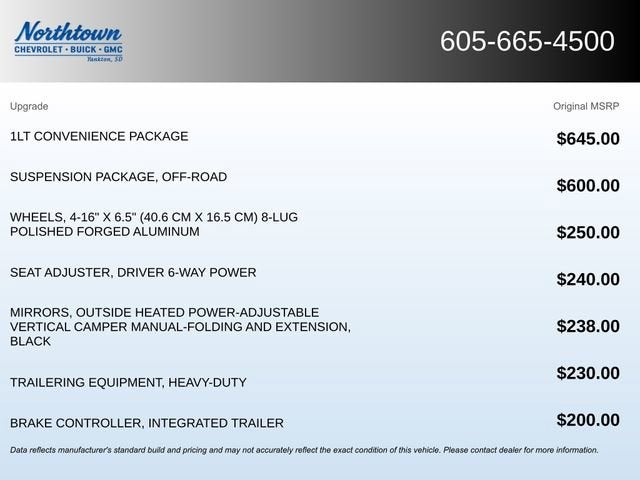 Northtown
CHEVROLET · BUICK · GMC
Yankton, SD

605-665-4500

| Upgrade | Original MSRP |
|---|---|
| 1LT CONVENIENCE PACKAGE | $645.00 |
| SUSPENSION PACKAGE, OFF-ROAD | $600.00 |
| WHEELS, 4-16" X 6.5" (40.6 CM X 16.5 CM) 8-LUG POLISHED FORGED ALUMINUM | $250.00 |
| SEAT ADJUSTER, DRIVER 6-WAY POWER | $240.00 |
| MIRRORS, OUTSIDE HEATED POWER-ADJUSTABLE VERTICAL CAMPER MANUAL-FOLDING AND EXTENSION, BLACK | $238.00 |
| TRAILERING EQUIPMENT, HEAVY-DUTY | $230.00 |
| BRAKE CONTROLLER, INTEGRATED TRAILER | $200.00 |

Data reflects manufacturer's standard build and pricing and may not accurately reflect the exact condition of this vehicle. Please contact dealer for more information.